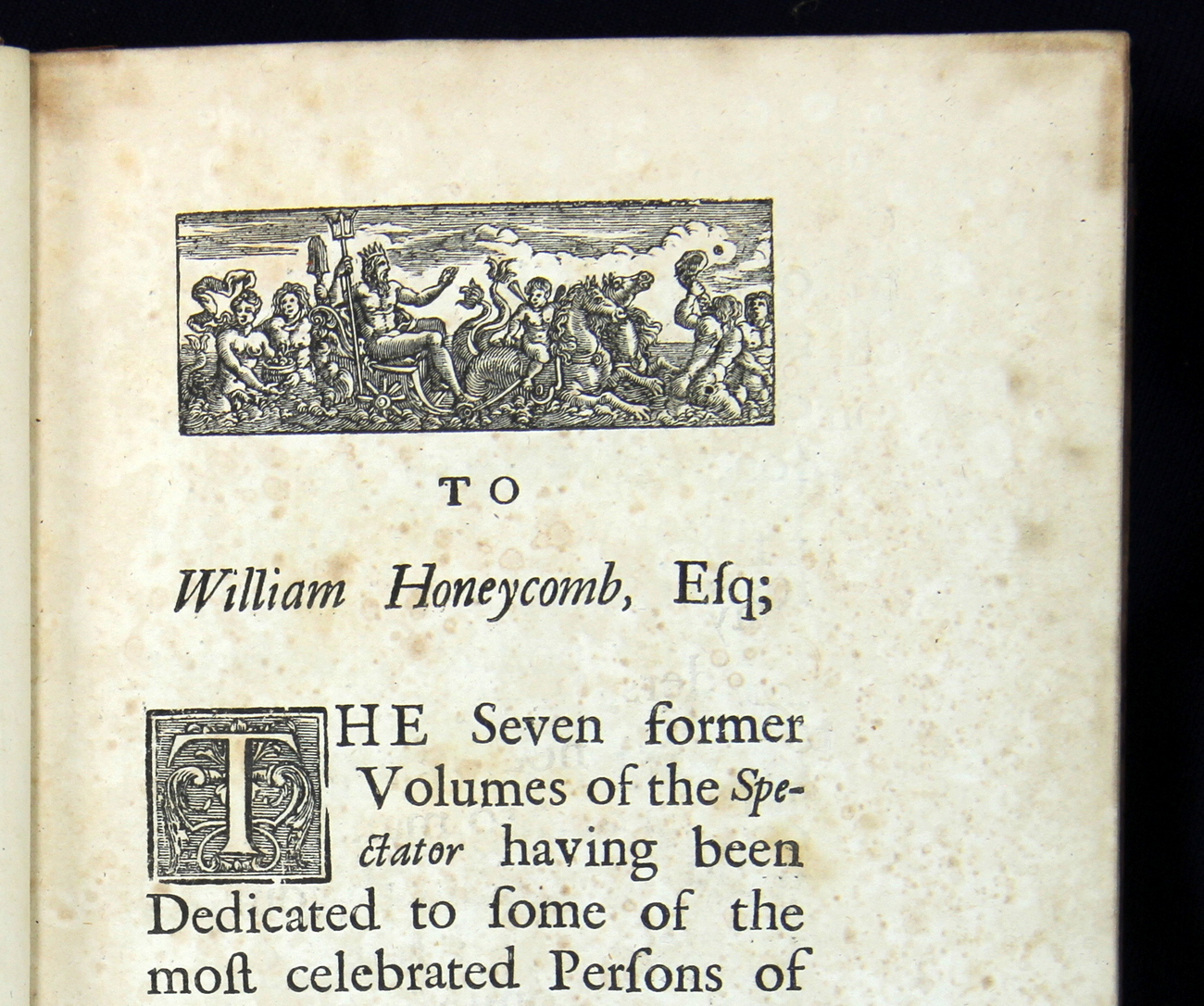 TO

William Honeycomb, Eſq;

THE Seven former Volumes of the Spectator having been Dedicated to ſome of the moſt celebrated Perſons of